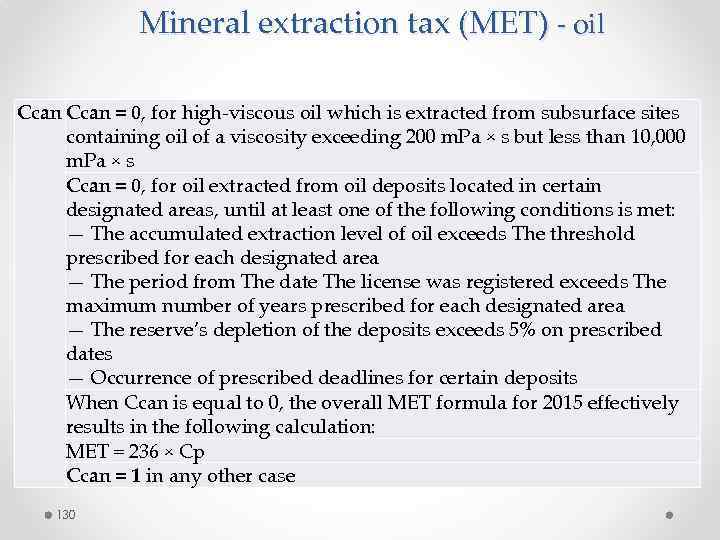 Mineral extraction tax (MET) - oil

| Ccan | Ccan = 0, for high-viscous oil which is extracted from subsurface sites containing oil of a viscosity exceeding 200 mPa × s but less than 10,000 mPa × s |
|---|---|
| | Ccan = 0, for oil extracted from oil deposits located in certain designated areas, until at least one of the following conditions is met: — The accumulated extraction level of oil exceeds The threshold prescribed for each designated area — The period from The date The license was registered exceeds The maximum number of years prescribed for each designated area — The reserve's depletion of the deposits exceeds 5% on prescribed dates — Occurrence of prescribed deadlines for certain deposits |
| | When Ccan is equal to 0, the overall MET formula for 2015 effectively results in the following calculation: |
| | MET = 236 × Cp |
| | Ccan = 1 in any other case |

130